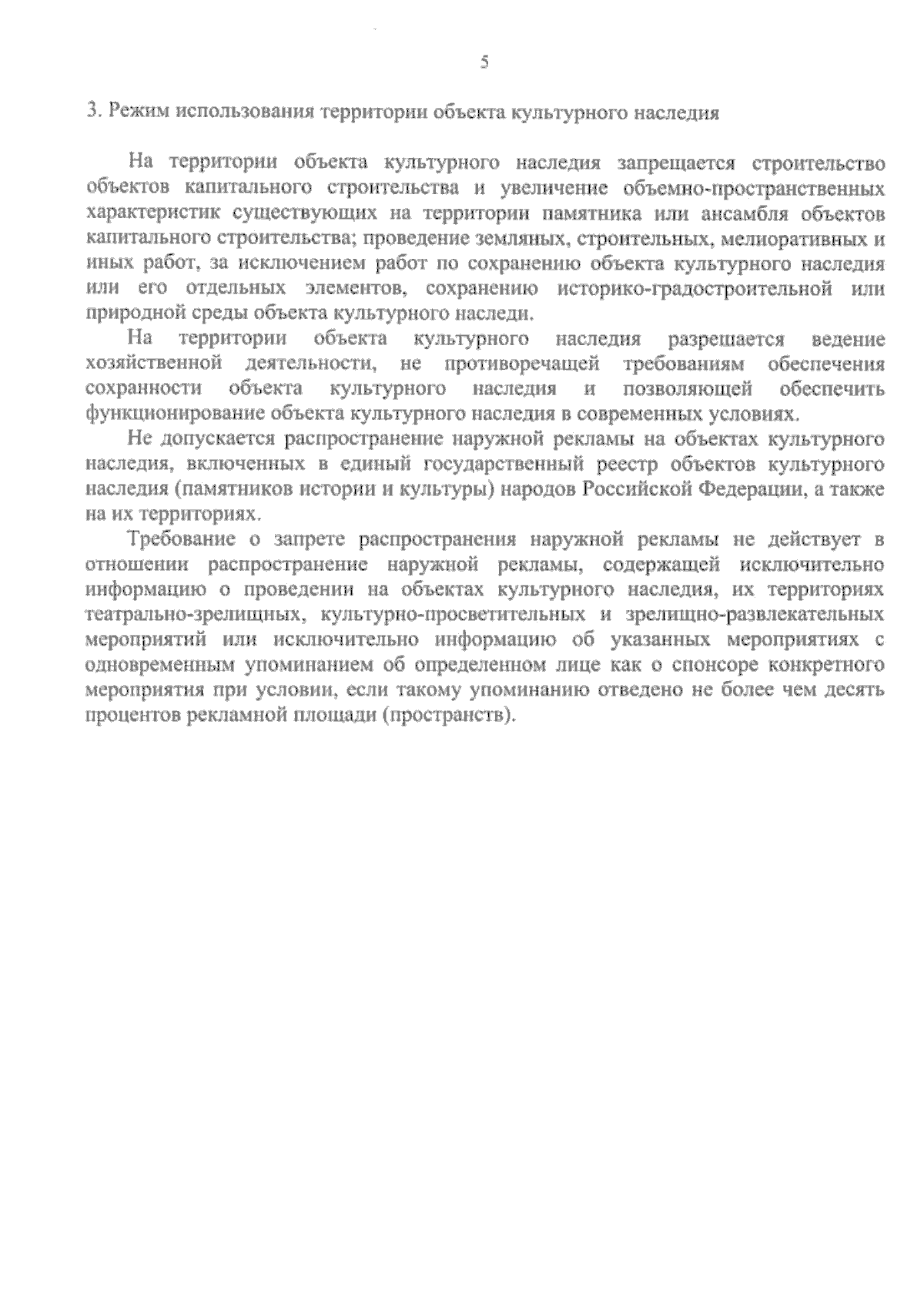 5

3. Режим использования территории объекта культурного наследия

На территории объекта культурного наследия запрещается строительство объектов капитального строительства и увеличение объемно-пространственных характеристик существующих на территории памятника или ансамбля объектов капитального строительства; проведение земляных, строительных, мелиоративных и иных работ, за исключением работ по сохранению объекта культурного наследия или его отдельных элементов, сохранению историко-градостроительной или природной среды объекта культурного наследи.

На территории объекта культурного наследия разрешается ведение хозяйственной деятельности, не противоречащей требованиям обеспечения сохранности объекта культурного наследия и позволяющей обеспечить функционирование объекта культурного наследия в современных условиях.

Не допускается распространение наружной рекламы на объектах культурного наследия, включенных в единый государственный реестр объектов культурного наследия (памятников истории и культуры) народов Российской Федерации, а также на их территориях.

Требование о запрете распространения наружной рекламы не действует в отношении распространение наружной рекламы, содержащей исключительно информацию о проведении на объектах культурного наследия, их территориях театрально-зрелищных, культурно-просветительных и зрелищно-развлекательных мероприятий или исключительно информацию об указанных мероприятиях с одновременным упоминанием об определенном лице как о спонсоре конкретного мероприятия при условии, если такому упоминанию отведено не более чем десять процентов рекламной площади (пространств).